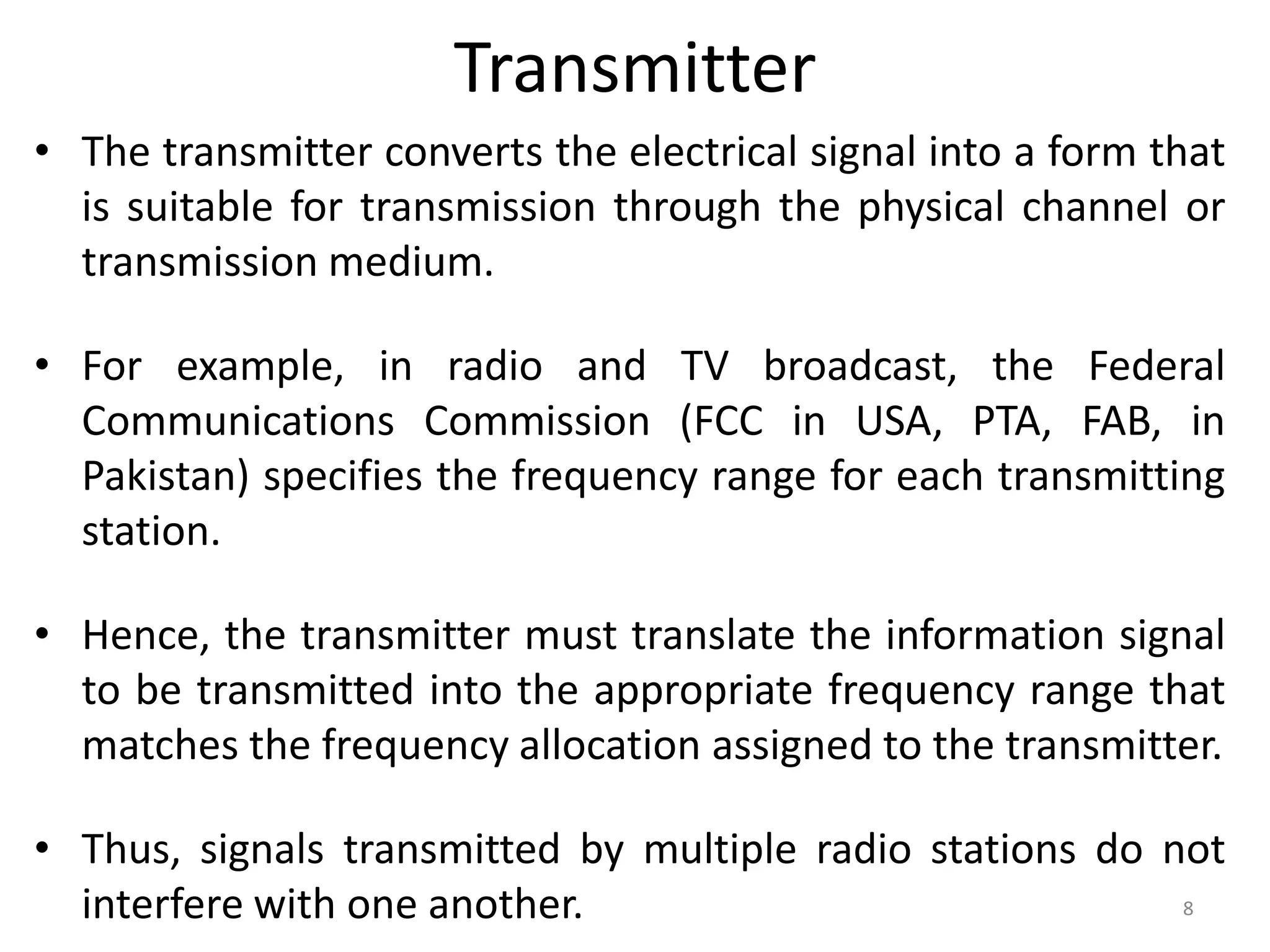 Transmitter

• The transmitter converts the electrical signal into a form that is suitable for transmission through the physical channel or transmission medium.

• For example, in radio and TV broadcast, the Federal Communications Commission (FCC in USA, PTA, FAB, in Pakistan) specifies the frequency range for each transmitting station.

• Hence, the transmitter must translate the information signal to be transmitted into the appropriate frequency range that matches the frequency allocation assigned to the transmitter.

• Thus, signals transmitted by multiple radio stations do not interfere with one another.

8